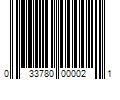 0 33780 00002 1